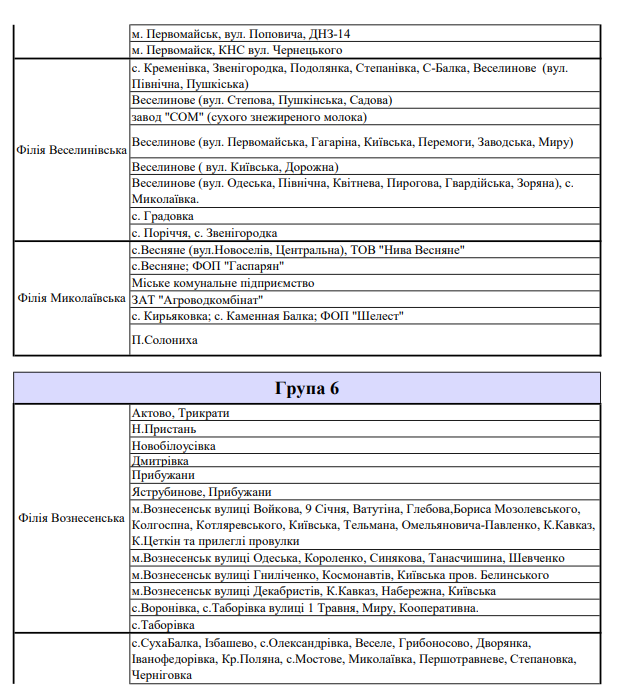 | | |
|---|---|
| | м. Первомайськ, вул. Поповича, ДНЗ-14 |
| | м. Первомайськ, КНС вул. Чернецького |
| Філія Веселинівська | с. Кременівка, Звенігородка, Подолянка, Степанівка, С-Балка, Веселинове (вул. Північна, Пушкіська) |
| | Веселинове (вул. Степова, Пушкінська, Садова) |
| | завод "СОМ" (сухого знежиреного молока) |
| | Веселинове (вул. Первомайська, Гагаріна, Київська, Перемоги, Заводська, Миру) |
| | Веселинове ( вул. Київська, Дорожна) |
| | Веселинове (вул. Одеська, Північна, Квітнева, Пирогова, Гвардійська, Зоряна), с. Миколаївка. |
| | с. Градовка |
| | с. Поріччя, с. Звенігородка |
| Філія Миколаївська | с.Весняне (вул.Новоселів, Центральна), ТОВ "Нива Весняне" |
| | с.Весняне; ФОП "Гаспарян" |
| | Міське комунальне підприємство |
| | ЗАТ "Агроводкомбінат" |
| | с. Кирьяковка; с. Каменная Балка; ФОП "Шелест" |
| | П.Солониха |

Група 6

| | |
|---|---|
| Філія Вознесенська | Актово, Трикрати |
| | Н.Пристань |
| | Новобілоусівка |
| | Дмитрівка |
| | Прибужани |
| | Яструбинове, Прибужани |
| | м.Вознесенськ вулиці Войкова, 9 Січня, Ватутіна, Глебова,Бориса Мозолевського, Колгоспна, Котляревського, Київська, Тельмана, Омельяновича-Павленко, К.Кавказ, К.Цеткін та прилеглі провулки |
| | м.Вознесенськ вулиці Одеська, Короленко, Синякова, Танасчишина, Шевченко |
| | м.Вознесенськ вулиці Гниліченко, Космонавтів, Київська пров. Белинського |
| | м.Вознесенськ вулиці Декабристів, К.Кавказ, Набережна, Київська |
| | с.Воронівка, с.Таборівка вулиці 1 Травня, Миру, Кооперативна. |
| | с.Таборівка |
| | с.СухаБалка, Ізбашево, с.Олександрівка, Веселе, Грибоносово, Дворянка, Іванофедорівка, Кр.Поляна, с.Мостове, Миколаївка, Першотравневе, Степановка, Черніговка |